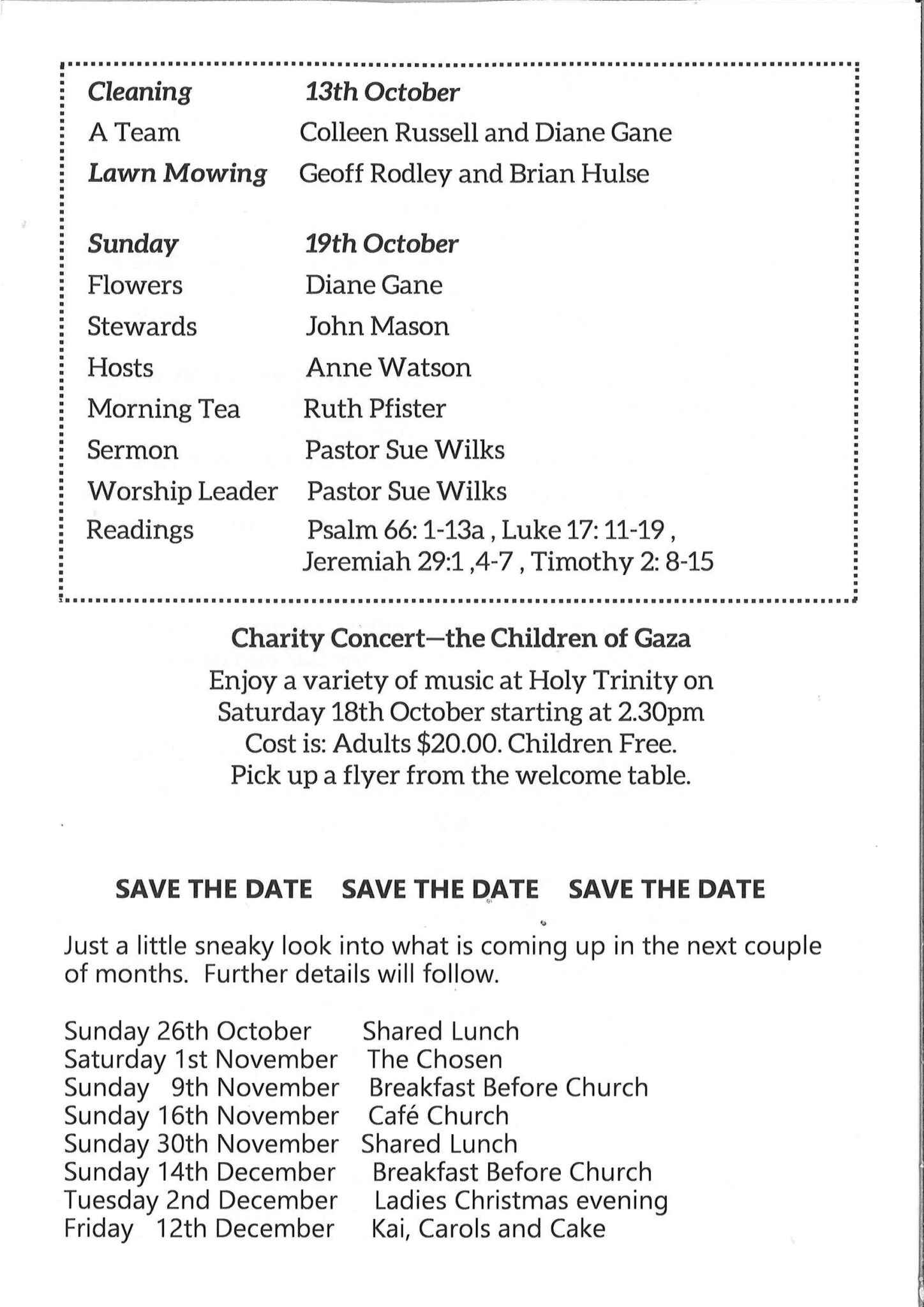 Cleaning 13th October
A Team Colleen Russell and Diane Gane
Lawn Mowing Geoff Rodley and Brian Hulse

Sunday 19th October
Flowers Diane Gane
Stewards John Mason
Hosts Anne Watson
Morning Tea Ruth Pfister
Sermon Pastor Sue Wilks
Worship Leader Pastor Sue Wilks
Readings Psalm 66: 1-13a , Luke 17: 11-19 , Jeremiah 29:1 ,4-7 , Timothy 2: 8-15

Charity Concert—the Children of Gaza
Enjoy a variety of music at Holy Trinity on Saturday 18th October starting at 2.30pm
Cost is: Adults $20.00. Children Free.
Pick up a flyer from the welcome table.

SAVE THE DATE SAVE THE DATE SAVE THE DATE

Just a little sneaky look into what is coming up in the next couple of months. Further details will follow.

Sunday 26th October Shared Lunch
Saturday 1st November The Chosen
Sunday 9th November Breakfast Before Church
Sunday 16th November Café Church
Sunday 30th November Shared Lunch
Sunday 14th December Breakfast Before Church
Tuesday 2nd December Ladies Christmas evening
Friday 12th December Kai, Carols and Cake